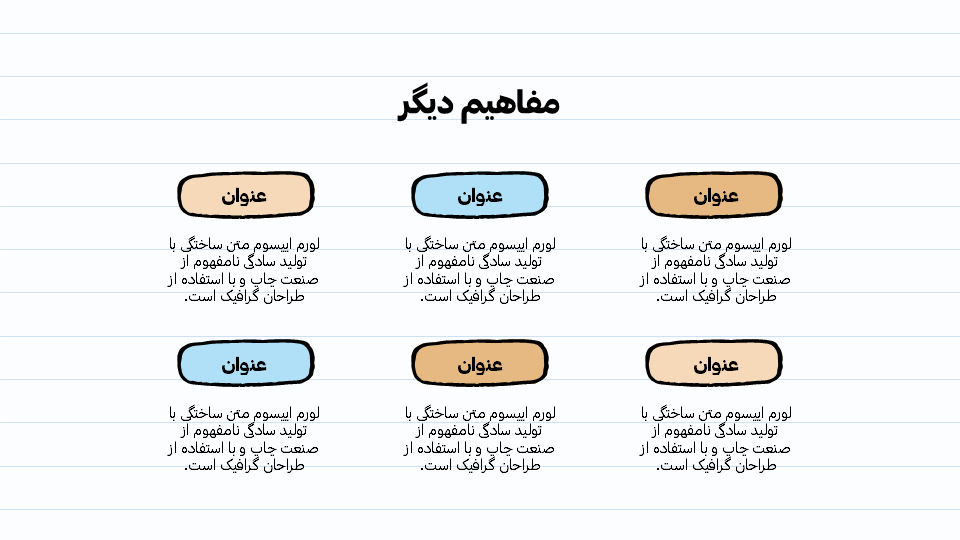 مفاهیم دیگر

عنوان

لورم ایپسوم متن ساختگی با تولید سادگی نامفهوم از صنعت چاپ و با استفاده از طراحان گرافیک است.

عنوان

لورم ایپسوم متن ساختگی با تولید سادگی نامفهوم از صنعت چاپ و با استفاده از طراحان گرافیک است.

عنوان

لورم ایپسوم متن ساختگی با تولید سادگی نامفهوم از صنعت چاپ و با استفاده از طراحان گرافیک است.

عنوان

لورم ایپسوم متن ساختگی با تولید سادگی نامفهوم از صنعت چاپ و با استفاده از طراحان گرافیک است.

عنوان

لورم ایپسوم متن ساختگی با تولید سادگی نامفهوم از صنعت چاپ و با استفاده از طراحان گرافیک است.

عنوان

لورم ایپسوم متن ساختگی با تولید سادگی نامفهوم از صنعت چاپ و با استفاده از طراحان گرافیک است.